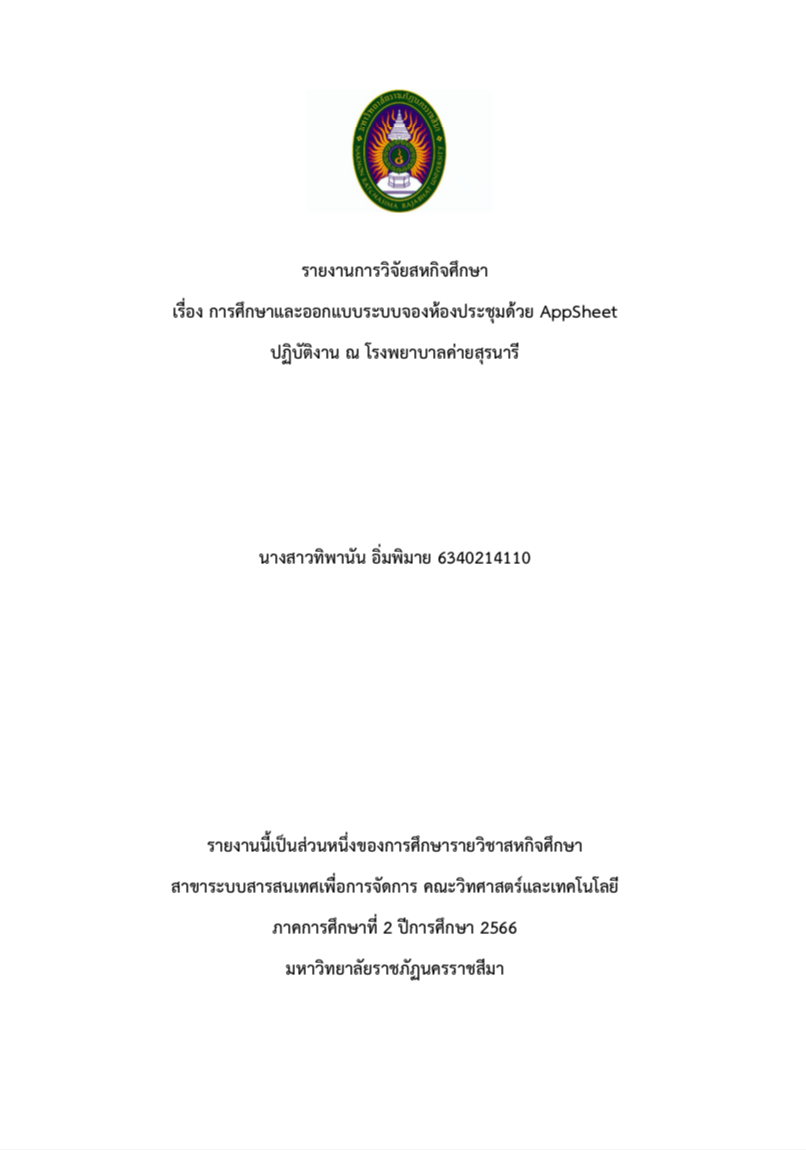 รายงานการวิจัยสหกิจศึกษา
เรื่อง การศึกษาและออกแบบระบบจองห้องประชุมด้วย AppSheet
ปฏิบัติงาน ณ โรงพยาบาลค่ายสุรนารี

นางสาวทิพานัน อิ่มพิมาย 6340214110

รายงานนี้เป็นส่วนหนึ่งของการศึกษารายวิชาสหกิจศึกษา
สาขาระบบสารสนเทศเพื่อการจัดการ คณะวิทศาสตร์และเทคโนโลยี
ภาคการศึกษาที่ 2 ปีการศึกษา 2566
มหาวิทยาลัยราชภัฏนครราชสีมา